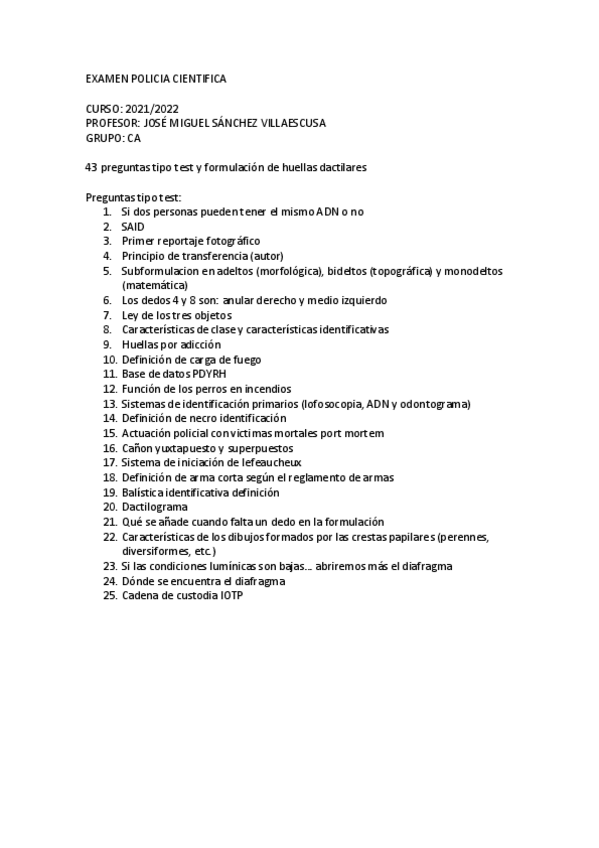 EXAMEN POLICIA CIENTIFICA

CURSO: 2021/2022
PROFESOR: JOSÉ MIGUEL SÁNCHEZ VILLAESCUSA
GRUPO: CA

43 preguntas tipo test y formulación de huellas dactilares

Preguntas tipo test:
1. Si dos personas pueden tener el mismo ADN o no
2. SAID
3. Primer reportaje fotográfico
4. Principio de transferencia (autor)
5. Subformulacion en adeltos (morfológica), bideltos (topográfica) y monodeltos (matemática)
6. Los dedos 4 y 8 son: anular derecho y medio izquierdo
7. Ley de los tres objetos
8. Características de clase y características identificativas
9. Huellas por adicción
10. Definición de carga de fuego
11. Base de datos PDYRH
12. Función de los perros en incendios
13. Sistemas de identificación primarios (lofosocopia, ADN y odontograma)
14. Definición de necro identificación
15. Actuación policial con victimas mortales port mortem
16. Cañon yuxtapuesto y superpuestos
17. Sistema de iniciación de lefeaucheux
18. Definición de arma corta según el reglamento de armas
19. Balística identificativa definición
20. Dactilograma
21. Qué se añade cuando falta un dedo en la formulación
22. Características de los dibujos formados por las crestas papilares (perennes, diversiformes, etc.)
23. Si las condiciones lumínicas son bajas... abriremos más el diafragma
24. Dónde se encuentra el diafragma
25. Cadena de custodia IOTP